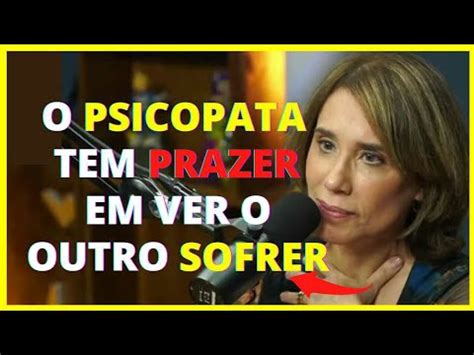 O PSICOPATA TEM PRAZER EM VER O OUTRO SOFRER